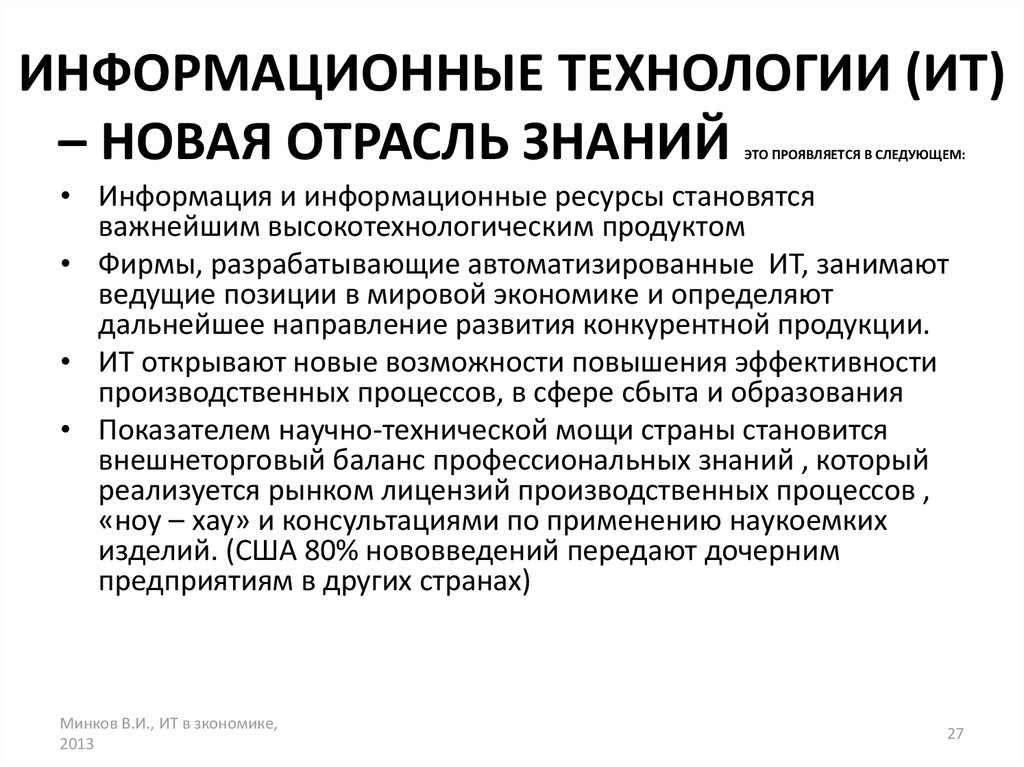 ИНФОРМАЦИОННЫЕ ТЕХНОЛОГИИ (ИТ) – НОВАЯ ОТРАСЛЬ ЗНАНИЙ ЭТО ПРОЯВЛЯЕТСЯ В СЛЕДУЮЩЕМ:

• Информация и информационные ресурсы становятся важнейшим высокотехнологическим продуктом
• Фирмы, разрабатывающие автоматизированные ИТ, занимают ведущие позиции в мировой экономике и определяют дальнейшее направление развития конкурентной продукции.
• ИТ открывают новые возможности повышения эффективности производственных процессов, в сфере сбыта и образования
• Показателем научно-технической мощи страны становится внешнеторговый баланс профессиональных знаний , который реализуется рынком лицензий производственных процессов , «ноу – хау» и консультациями по применению наукоемких изделий. (США 80% нововведений передают дочерним предприятиям в других странах)

Минков В.И., ИТ в экономике, 2013

27